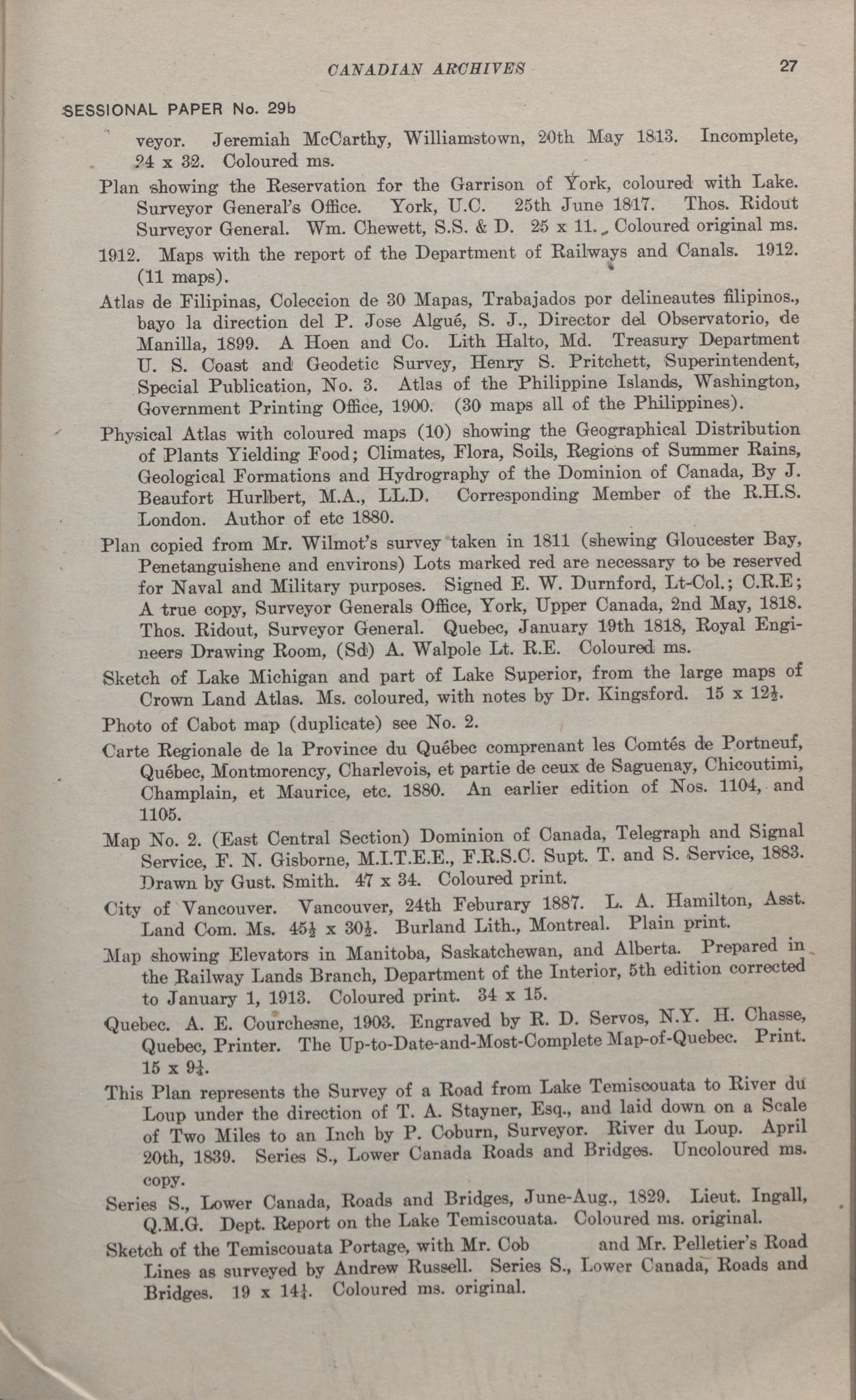 CANADIAN ARCHIVES 27

SESSIONAL PAPER No. 29b

veyor. Jeremiah McCarthy, Williamstown, 20th May 1813. Incomplete, 24 x 32. Coloured ms.

Plan showing the Reservation for the Garrison of York, coloured with Lake. Surveyor General's Office. York, U.C. 25th June 1817. Thos. Ridout Surveyor General. Wm. Chewett, S.S. & D. 25 x 11. Coloured original ms.

1912. Maps with the report of the Department of Railways and Canals. 1912. (11 maps).

Atlas de Filipinas, Coleccion de 30 Mapas, Trabajados por delineautes filipinos., bayo la direction del P. Jose Algué, S. J., Director del Observatorio, de Manilla, 1899. A Hoen and Co. Lith Halto, Md. Treasury Department U. S. Coast and Geodetic Survey, Henry S. Pritchett, Superintendent, Special Publication, No. 3. Atlas of the Philippine Islands, Washington, Government Printing Office, 1900. (30 maps all of the Philippines).

Physical Atlas with coloured maps (10) showing the Geographical Distribution of Plants Yielding Food; Climates, Flora, Soils, Regions of Summer Rains, Geological Formations and Hydrography of the Dominion of Canada, By J. Beaufort Hurlbert, M.A., LL.D. Corresponding Member of the R.H.S. London. Author of etc 1880.

Plan copied from Mr. Wilmot's survey taken in 1811 (shewing Gloucester Bay, Penetanguishene and environs) Lots marked red are necessary to be reserved for Naval and Military purposes. Signed E. W. Durnford, Lt-Col.; C.R.E; A true copy, Surveyor Generals Office, York, Upper Canada, 2nd May, 1818. Thos. Ridout, Surveyor General. Quebec, January 19th 1818, Royal Engineers Drawing Room, (Sd) A. Walpole Lt. R.E. Coloured ms.

Sketch of Lake Michigan and part of Lake Superior, from the large maps of Crown Land Atlas. Ms. coloured, with notes by Dr. Kingsford. 15 x 12½.

Photo of Cabot map (duplicate) see No. 2.

Carte Regionale de la Province du Québec comprenant les Comtés de Portneuf, Québec, Montmorency, Charlevois, et partie de ceux de Saguenay, Chicoutimi, Champlain, et Maurice, etc. 1880. An earlier edition of Nos. 1104, and 1105.

Map No. 2. (East Central Section) Dominion of Canada, Telegraph and Signal Service, F. N. Gisborne, M.I.T.E.E., F.R.S.C. Supt. T. and S. Service, 1883. Drawn by Gust. Smith. 47 x 34. Coloured print.

City of Vancouver. Vancouver, 24th Feburary 1887. L. A. Hamilton, Asst. Land Com. Ms. 45½ x 30½. Burland Lith., Montreal. Plain print.

Map showing Elevators in Manitoba, Saskatchewan, and Alberta. Prepared in the Railway Lands Branch, Department of the Interior, 5th edition corrected to January 1, 1913. Coloured print. 34 x 15.

Quebec. A. E. Courchesne, 1903. Engraved by R. D. Servos, N.Y. H. Chasse, Quebec, Printer. The Up-to-Date-and-Most-Complete Map-of-Quebec. Print. 15 x 9¼.

This Plan represents the Survey of a Road from Lake Temiscouata to River du Loup under the direction of T. A. Stayner, Esq., and laid down on a Scale of Two Miles to an Inch by P. Coburn, Surveyor. River du Loup. April 20th, 1839. Series S., Lower Canada Roads and Bridges. Uncoloured ms. copy.

Series S., Lower Canada, Roads and Bridges, June-Aug., 1829. Lieut. Ingall, Q.M.G. Dept. Report on the Lake Temiscouata. Coloured ms. original.

Sketch of the Temiscouata Portage, with Mr. Cob and Mr. Pelletier's Road Lines as surveyed by Andrew Russell. Series S., Lower Canada, Roads and Bridges. 19 x 14¼. Coloured ms. original.